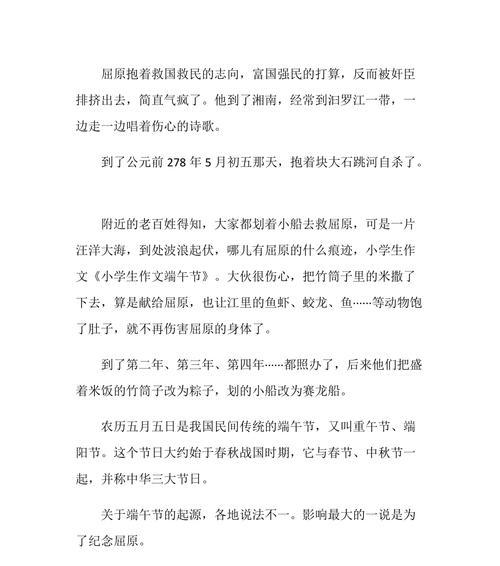 屈原抱着救国救民的志向，富国强民的打算，反而被奸臣排挤出去，简直气疯了。他到了湘南，经常到汨罗江一带，一边走一边唱着伤心的诗歌。

到了公元前 278 年 5 月初五那天，抱着块大石跳河自杀了。

附近的老百姓得知，大家都划着小船去救屈原，可是一片汪洋大海，到处波浪起伏，哪儿有屈原的什么痕迹，小学生作文《小学生作文端午节》。大伙很伤心，把竹筒子里的米撒了下去，算是献给屈原，也让江里的鱼虾、蛟龙、鱼……等动物饱了肚子，就不再伤害屈原的身体了。

到了第二年、第三年、第四年……都照办了，后来他们把盛着米饭的竹筒子改为粽子，划的小船改为赛龙船。

农历五月五日是我国民间传统的端午节，又叫重午节、端阳节。这个节日大约始于春秋战国时期，它与春节、中秋节一起，并称中华三大节日。

关于端午节的起源，各地说法不一。影响最大的一说是为了纪念屈原。